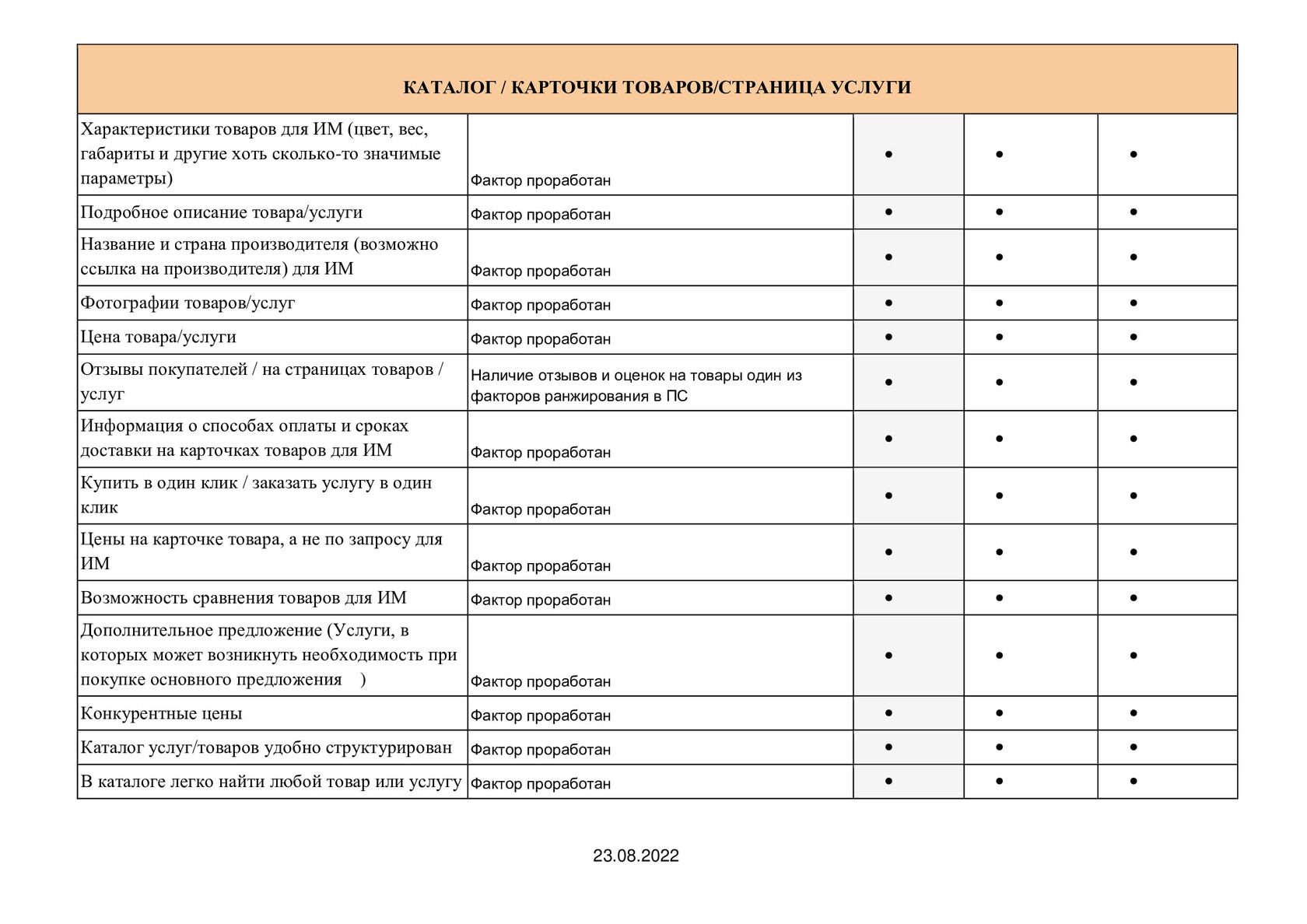 | КАТАЛОГ / КАРТОЧКИ ТОВАРОВ/СТРАНИЦА УСЛУГИ | | | | |
|---|---|---|---|---|
| Характеристики товаров для ИМ (цвет, вес, габариты и другие хоть сколько-то значимые параметры) | Фактор проработан | • | • | • |
| Подробное описание товара/услуги | Фактор проработан | • | • | • |
| Название и страна производителя (возможно ссылка на производителя) для ИМ | Фактор проработан | • | • | • |
| Фотографии товаров/услуг | Фактор проработан | • | • | • |
| Цена товара/услуги | Фактор проработан | • | • | • |
| Отзывы покупателей / на страницах товаров / услуг | Наличие отзывов и оценок на товары один из факторов ранжирования в ПС | • | • | • |
| Информация о способах оплаты и сроках доставки на карточках товаров для ИМ | Фактор проработан | • | • | • |
| Купить в один клик / заказать услугу в один клик | Фактор проработан | • | • | • |
| Цены на карточке товара, а не по запросу для ИМ | Фактор проработан | • | • | • |
| Возможность сравнения товаров для ИМ | Фактор проработан | • | • | • |
| Дополнительное предложение (Услуги, в которых может возникнуть необходимость при покупке основного предложения ) | Фактор проработан | • | • | • |
| Конкурентные цены | Фактор проработан | • | • | • |
| Каталог услуг/товаров удобно структурирован | Фактор проработан | • | • | • |
| В каталоге легко найти любой товар или услугу | Фактор проработан | • | • | • |

23.08.2022